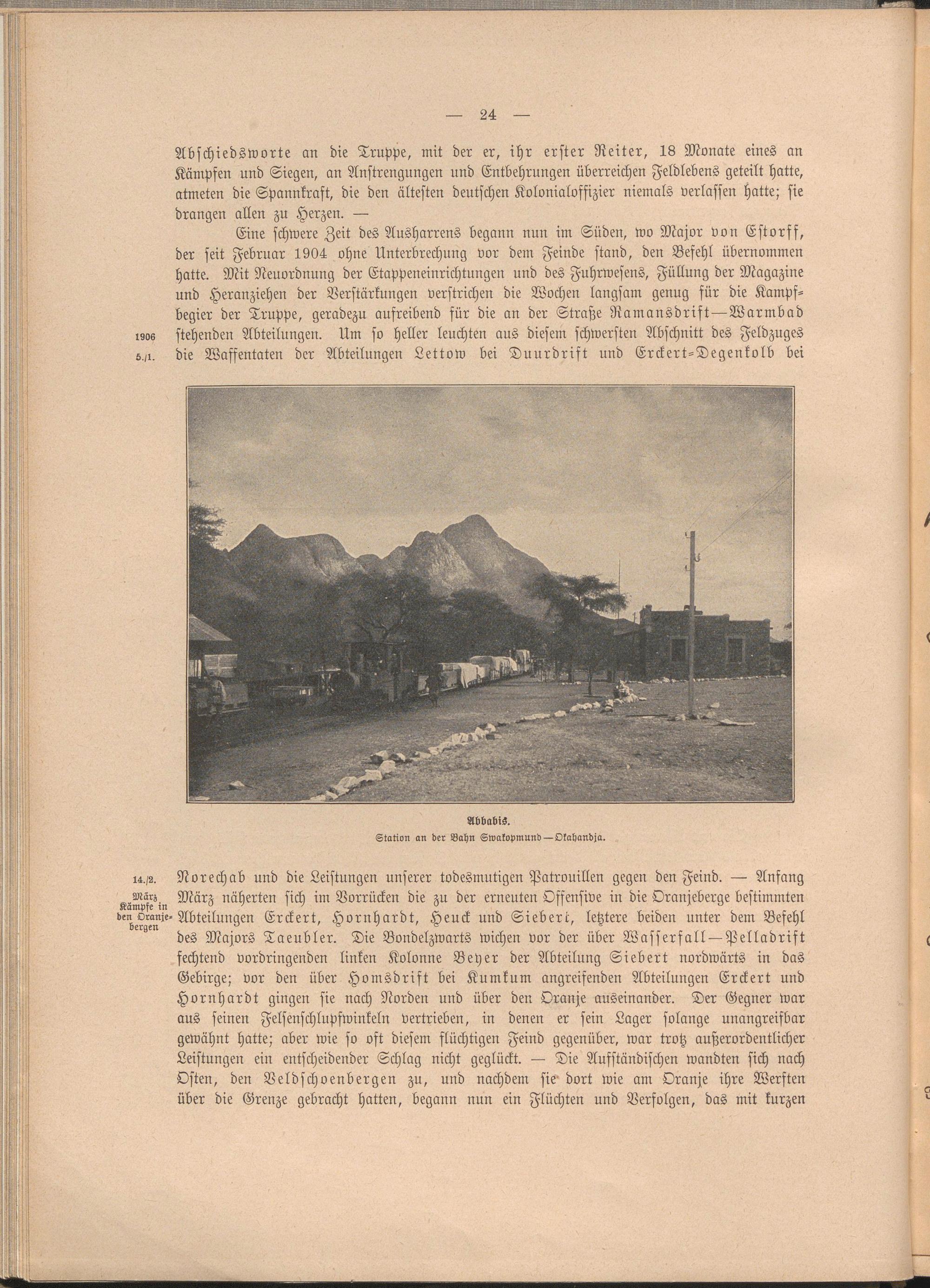 — 24 —

Abschiedsworte an die Truppe, mit der er, ihr erster Reiter, 18 Monate eines an Kämpfen und Siegen, an Anstrengungen und Entbehrungen überreichen Feldlebens geteilt hatte, atmeten die Spannkraft, die den ältesten deutschen Kolonialoffizier niemals verlassen hatte; sie drangen allen zu Herzen. —

Eine schwere Zeit des Ausharrens begann nun im Süden, wo Major von Estorff, der seit Februar 1904 ohne Unterbrechung vor dem Feinde stand, den Befehl übernommen hatte. Mit Neuordnung der Etappeneinrichtungen und des Fuhrwesens, Füllung der Magazine und Heranziehen der Verstärkungen verstrichen die Wochen langsam genug für die Kampfbegier der Truppe, geradezu aufreibend für die an der Straße Ramansdrift—Warmbad stehenden Abteilungen. Um so heller leuchten aus diesem schwersten Abschnitt des Feldzuges die Waffentaten der Abteilungen Lettow bei Duurdrift und Erckert-Degenkolb bei

1906
5./1.

Abbabis.
Station an der Bahn Swakopmund—Okahandja.

14./2.
März
Kämpfe in den Oranjebergen

Norechab und die Leistungen unserer todesmutigen Patrouillen gegen den Feind. — Anfang März näherten sich im Vorrücken die zu der erneuten Offensive in die Oranjeberge bestimmten Abteilungen Erckert, Hornhardt, Heuck und Siebert, letztere beiden unter dem Befehl des Majors Taeubler. Die Bondelzwarts wichen vor der über Wasserfall—Pelladrift fechtend vordringenden linken Kolonne Beyer der Abteilung Siebert nordwärts in das Gebirge; vor den über Homsdrift bei Kumkum angreifenden Abteilungen Erckert und Hornhardt gingen sie nach Norden und über den Oranje auseinander. Der Gegner war aus seinen Felsenschlupfwinkeln vertrieben, in denen er sein Lager solange unangreifbar gewähnt hatte; aber wie so oft diesem flüchtigen Feind gegenüber, war trotz außerordentlicher Leistungen ein entscheidender Schlag nicht geglückt. — Die Aufständischen wandten sich nach Osten, den Veldschoenbergen zu, und nachdem sie dort wie am Oranje ihre Werften über die Grenze gebracht hatten, begann nun ein Flüchten und Verfolgen, das mit kurzen